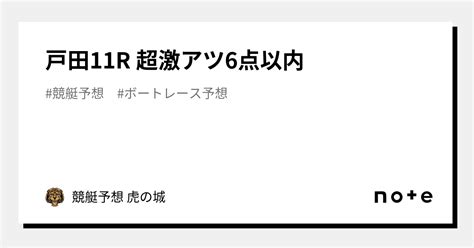 戸田11R 超激アツ6点以内

#競艇予想 #ボートレース予想

競艇予想 虎の城

note